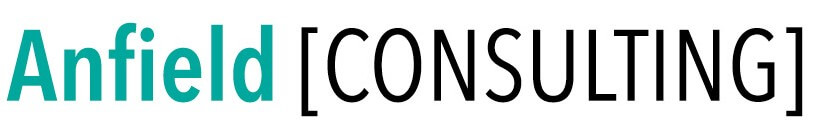 Anfield [CONSULTING]